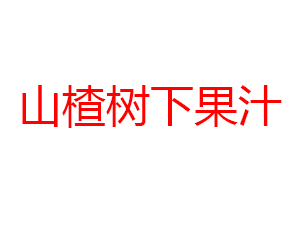 山楂树下果汁